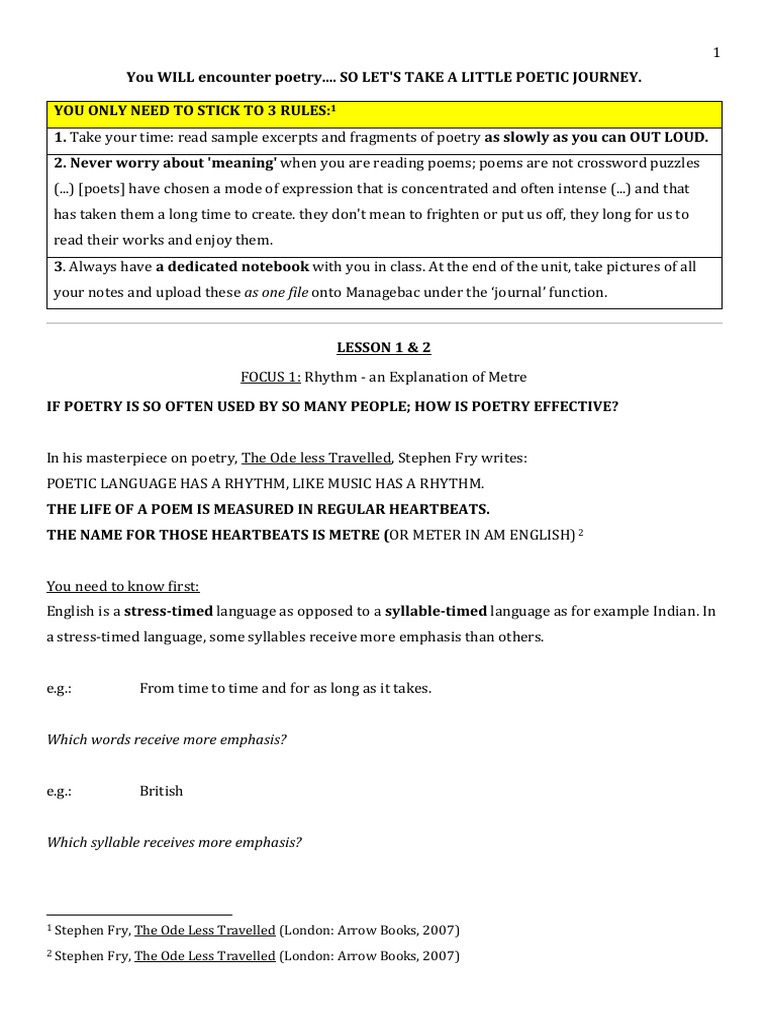 1

You WILL encounter poetry.... SO LET'S TAKE A LITTLE POETIC JOURNEY.

| YOU ONLY NEED TO STICK TO 3 RULES:$^1$ |
|---|
| 1. Take your time: read sample excerpts and fragments of poetry as slowly as you can OUT LOUD. |
| 2. Never worry about 'meaning' when you are reading poems; poems are not crossword puzzles (...) [poets] have chosen a mode of expression that is concentrated and often intense (...) and that has taken them a long time to create. they don't mean to frighten or put us off, they long for us to read their works and enjoy them. |
| 3. Always have a dedicated notebook with you in class. At the end of the unit, take pictures of all your notes and upload these as one file onto Managebac under the 'journal' function. |

LESSON 1 & 2

FOCUS 1: Rhythm - an Explanation of Metre

IF POETRY IS SO OFTEN USED BY SO MANY PEOPLE; HOW IS POETRY EFFECTIVE?

In his masterpiece on poetry, The Ode less Travelled, Stephen Fry writes:
POETIC LANGUAGE HAS A RHYTHM, LIKE MUSIC HAS A RHYTHM.
THE LIFE OF A POEM IS MEASURED IN REGULAR HEARTBEATS.
THE NAME FOR THOSE HEARTBEATS IS METRE (OR METER IN AM ENGLISH) $^2$

You need to know first:
English is a stress-timed language as opposed to a syllable-timed language as for example Indian. In a stress-timed language, some syllables receive more emphasis than others.

e.g.: From time to time and for as long as it takes.

Which words receive more emphasis?

e.g.: British

Which syllable receives more emphasis?

$^1$ Stephen Fry, The Ode Less Travelled (London: Arrow Books, 2007)
$^2$ Stephen Fry, The Ode Less Travelled (London: Arrow Books, 2007)